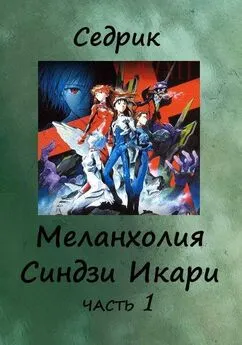 Седрик

Меланхолия Синдзи Икари

часть 1